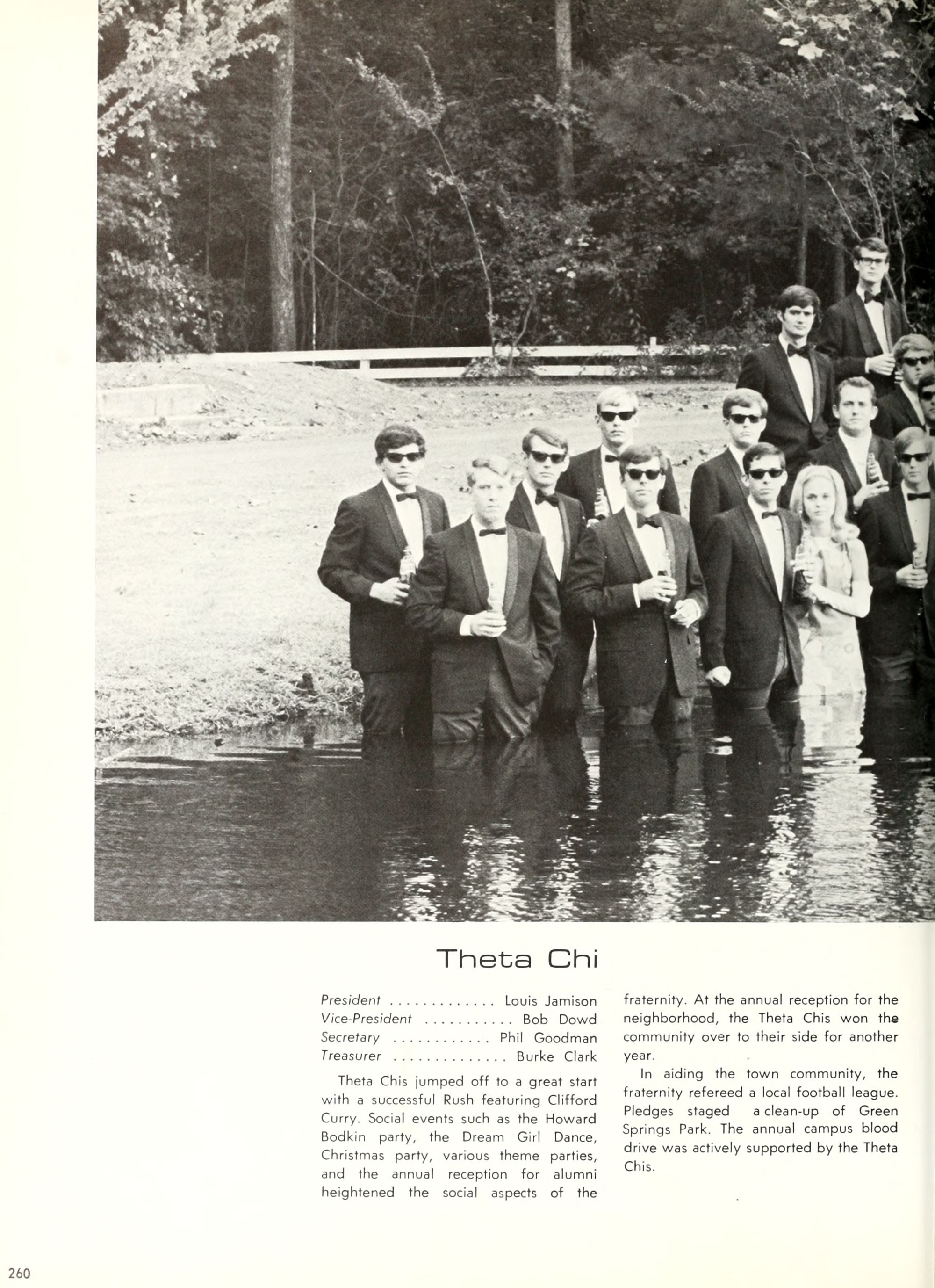 Theta Chi

President Louis Jamison
Vice-President Bob Dowd
Secretary Phil Goodman
Treasurer Burke Clark

Theta Chis jumped off to a great start with a successful Rush featuring Clifford Curry. Social events such as the Howard Bodkin party, the Dream Girl Dance, Christmas party, various theme parties, and the annual reception for alumni heightened the social aspects of the fraternity. At the annual reception for the neighborhood, the Theta Chis won the community over to their side for another year.

In aiding the town community, the fraternity refereed a local football league. Pledges staged a clean-up of Green Springs Park. The annual campus blood drive was actively supported by the Theta Chis.

260